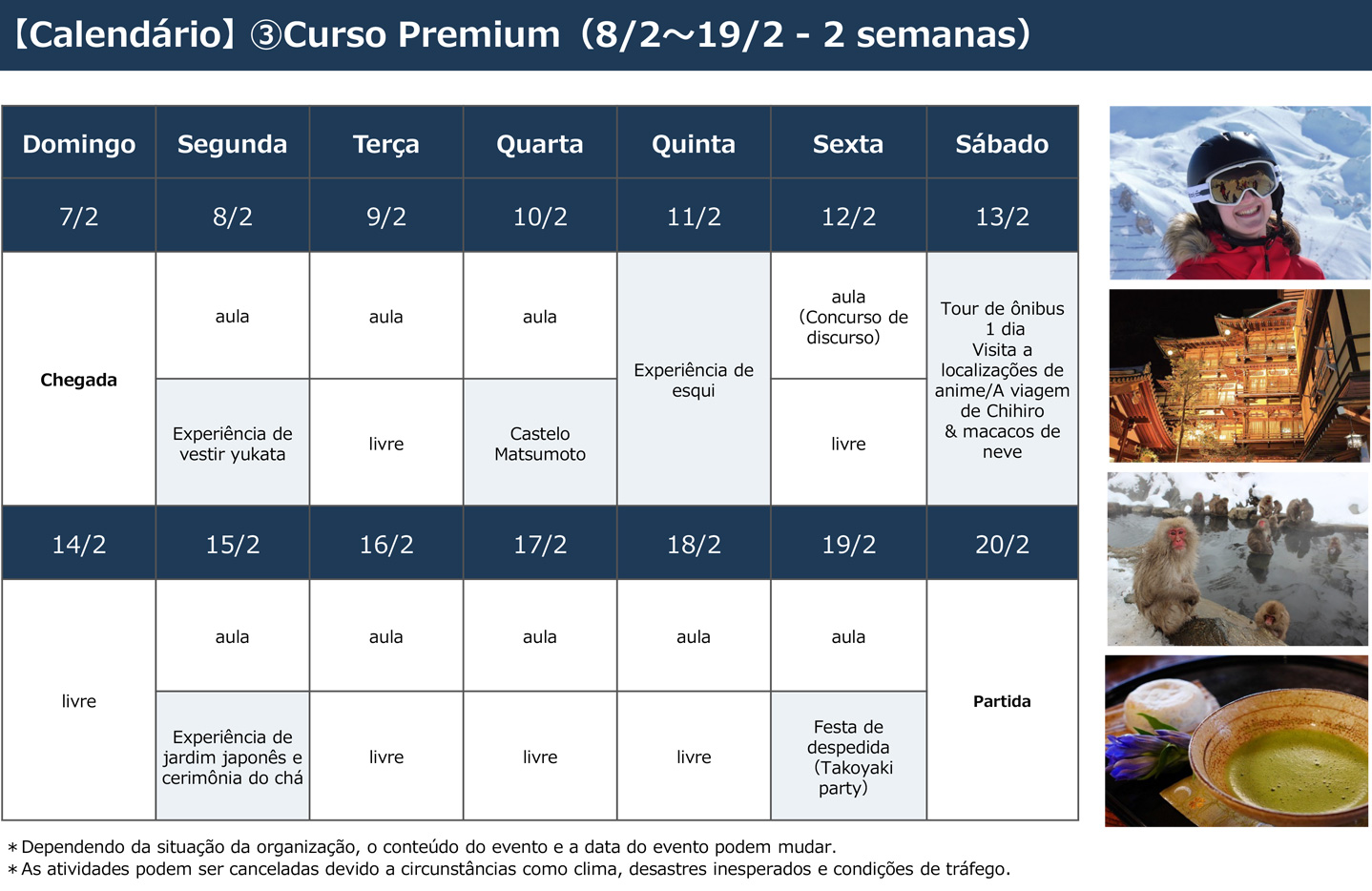 【Calendário】③Curso Premium（8/2～19/2 - 2 semanas）

| Domingo | Segunda | Terça | Quarta | Quinta | Sexta | Sábado |
|---|---|---|---|---|---|---|
| 7/2 | 8/2 | 9/2 | 10/2 | 11/2 | 12/2 | 13/2 |
| Chegada | aula | aula | aula | Experiência de esqui | aula (Concurso de discurso) | Tour de ônibus 1 dia Visita a localizações de anime/A viagem de Chihiro & macacos de neve |
| | Experiência de vestir yukata | livre | Castelo Matsumoto | | livre | |
| 14/2 | 15/2 | 16/2 | 17/2 | 18/2 | 19/2 | 20/2 |
| livre | aula | aula | aula | aula | aula | Partida |
| | Experiência de jardim japonês e cerimônia do chá | livre | livre | livre | Festa de despedida (Takoyaki party) | |

＊Dependendo da situação da organização, o conteúdo do evento e a data do evento podem mudar.
＊As atividades podem ser canceladas devido a circunstâncias como clima, desastres inesperados e condições de tráfego.